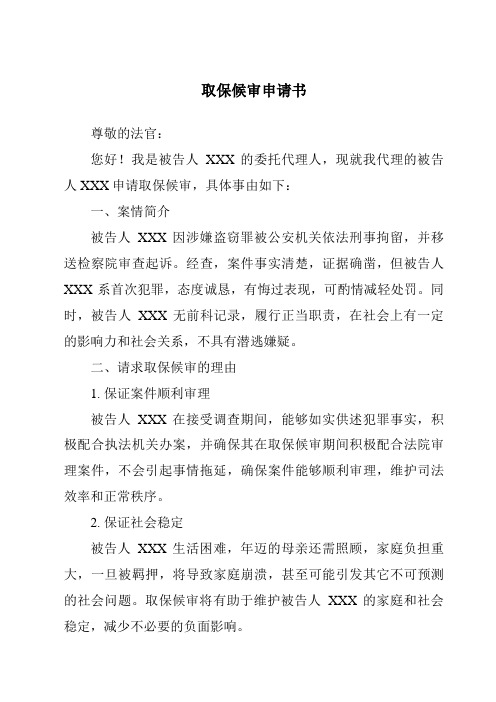 取保候审申请书

尊敬的法官：

您好！我是被告人 XXX 的委托代理人，现就我代理的被告人 XXX 申请取保候审，具体事由如下：

一、案情简介

被告人 XXX 因涉嫌盗窃罪被公安机关依法刑事拘留，并移送检察院审查起诉。经查，案件事实清楚，证据确凿，但被告人 XXX 系首次犯罪，态度诚恳，有悔过表现，可酌情减轻处罚。同时，被告人 XXX 无前科记录，履行正当职责，在社会上有一定的影响力和社会关系，不具有潜逃嫌疑。

二、请求取保候审的理由

1. 保证案件顺利审理

被告人 XXX 在接受调查期间，能够如实供述犯罪事实，积极配合执法机关办案，并确保其在取保候审期间积极配合法院审理案件，不会引起事情拖延，确保案件能够顺利审理，维护司法效率和正常秩序。

2. 保证社会稳定

被告人 XXX 生活困难，年迈的母亲还需照顾，家庭负担重大，一旦被羁押，将导致家庭崩溃，甚至可能引发其它不可预测的社会问题。取保候审将有助于维护被告人 XXX 的家庭和社会稳定，减少不必要的负面影响。